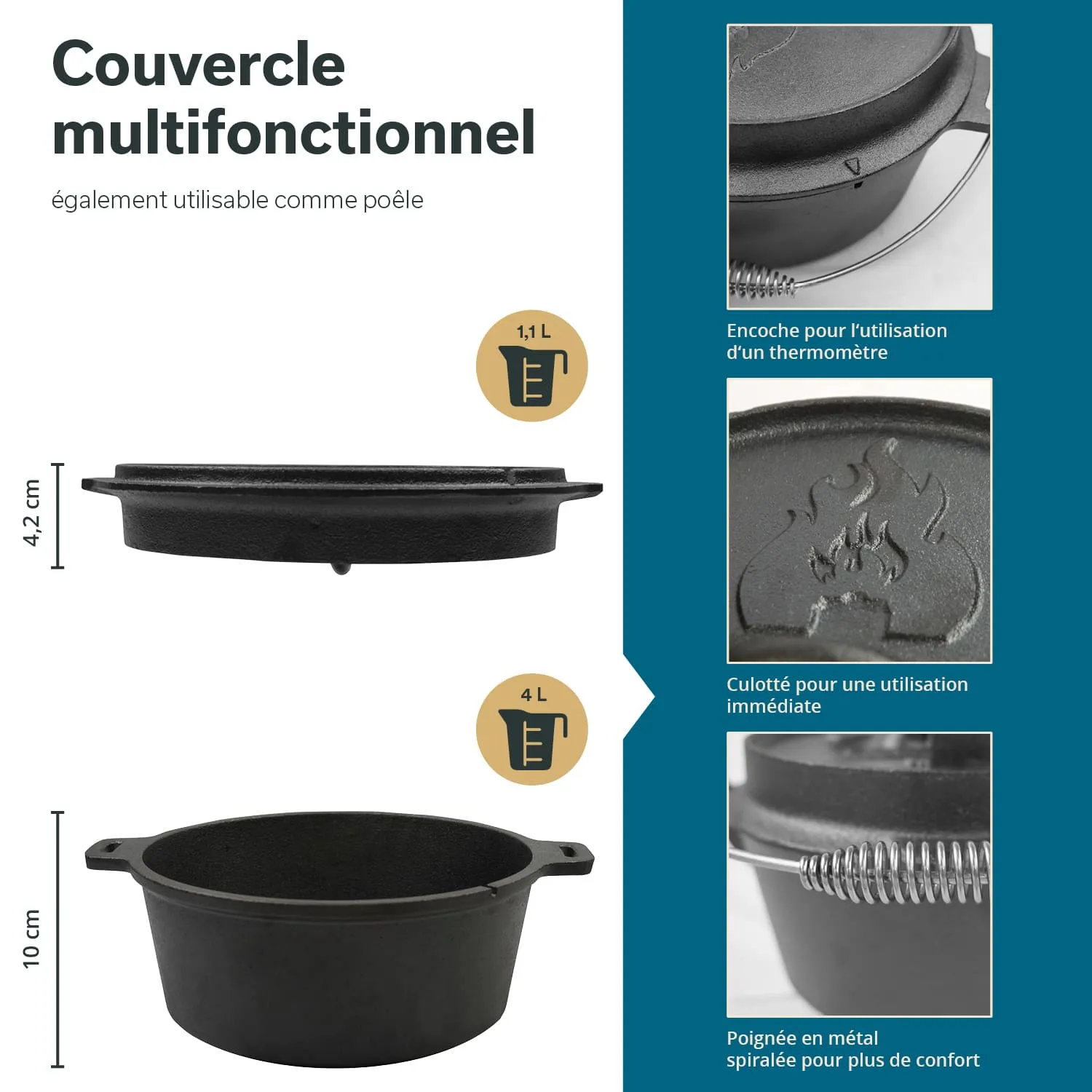 Couvercle multifonctionnel

également utilisable comme poêle

1,1 L

4,2 cm

4 L

10 cm

Encoche pour l'utilisation d'un thermomètre

Culotté pour une utilisation immédiate

Poignée en métal spiralée pour plus de confort